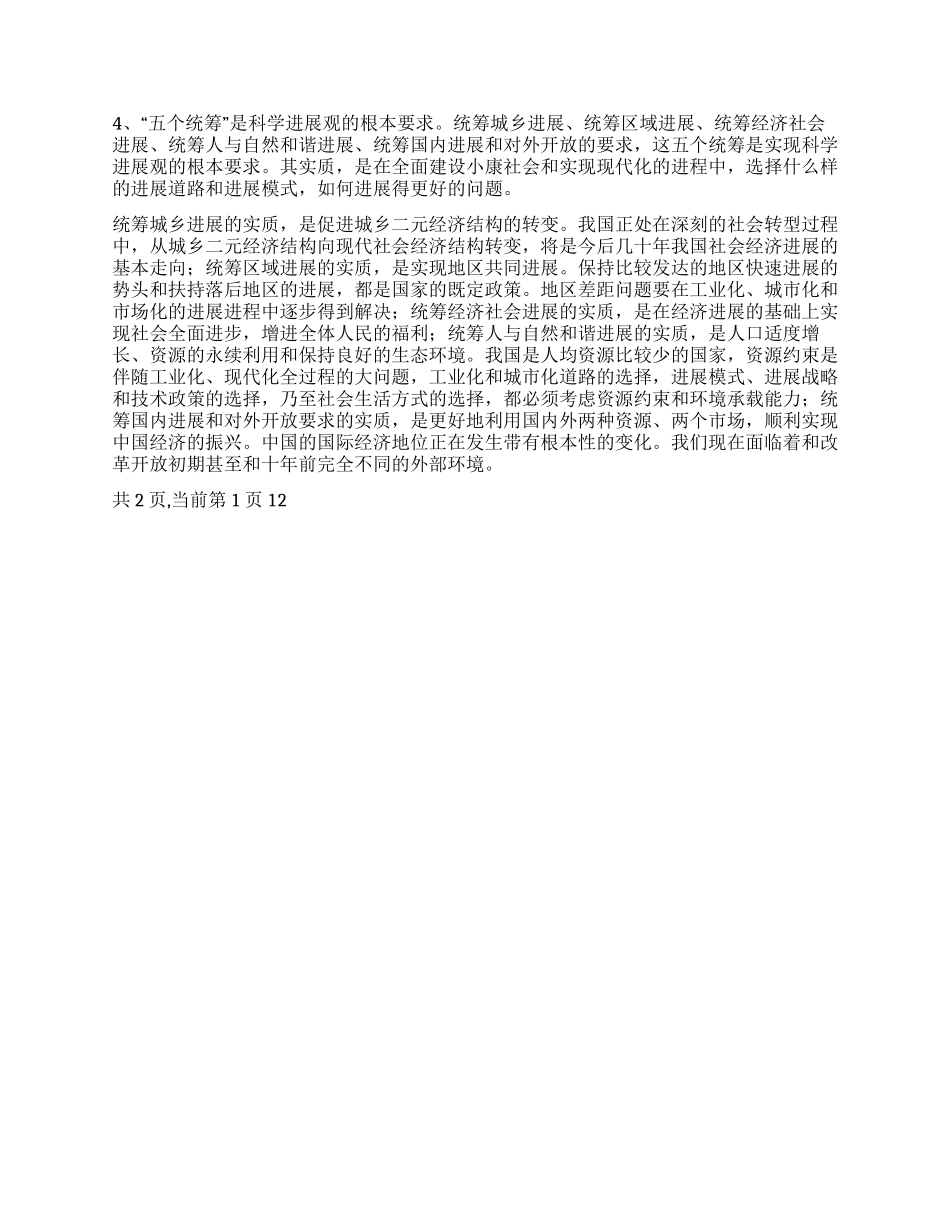 4、“五个统筹”是科学进展观的根本要求。统筹城乡进展、统筹区域进展、统筹经济社会进展、统筹人与自然和谐进展、统筹国内进展和对外开放的要求，这五个统筹是实现科学进展观的根本要求。其实质，是在全面建设小康社会和实现现代化的进程中，选择什么样的进展道路和进展模式，如何进展得更好的问题。

统筹城乡进展的实质，是促进城乡二元经济结构的转变。我国正处在深刻的社会转型过程中，从城乡二元经济结构向现代社会经济结构转变，将是今后几十年我国社会经济进展的基本走向；统筹区域进展的实质，是实现地区共同进展。保持比较发达的地区快速进展的势头和扶持落后地区的进展，都是国家的既定政策。地区差距问题要在工业化、城市化和市场化的进展进程中逐步得到解决；统筹经济社会进展的实质，是在经济进展的基础上实现社会全面进步，增进全体人民的福利；统筹人与自然和谐进展的实质，是人口适度增长、资源的永续利用和保持良好的生态环境。我国是人均资源比较少的国家，资源约束是伴随工业化、现代化全过程的大问题，工业化和城市化道路的选择，进展模式、进展战略和技术政策的选择，乃至社会生活方式的选择，都必须考虑资源约束和环境承载能力；统筹国内进展和对外开放要求的实质，是更好地利用国内外两种资源、两个市场，顺利实现中国经济的振兴。中国的国际经济地位正在发生带有根本性的变化。我们现在面临着和改革开放初期甚至和十年前完全不同的外部环境。

共 2 页,当前第 1 页 12